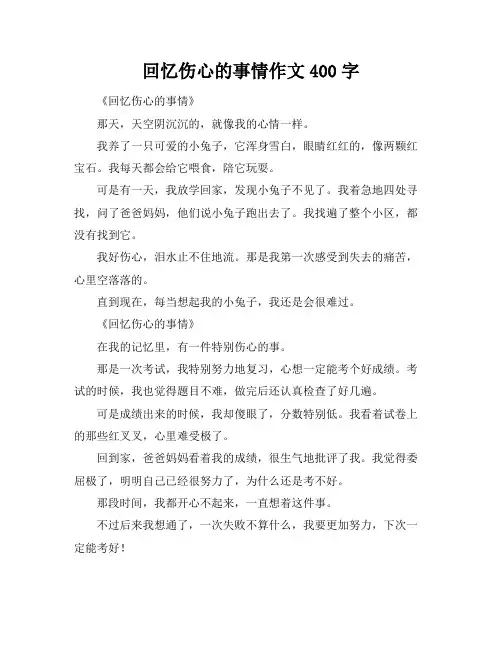 回忆伤心的事情作文 400 字

《回忆伤心的事情》

那天，天空阴沉沉的，就像我的心情一样。

我养了一只可爱的小兔子，它浑身雪白，眼睛红红的，像两颗红宝石。我每天都会给它喂食，陪它玩耍。

可是有一天，我放学回家，发现小兔子不见了。我着急地四处寻找，问了爸爸妈妈，他们说小兔子跑出去了。我找遍了整个小区，都没有找到它。

我好伤心，泪水止不住地流。那是我第一次感受到失去的痛苦，心里空落落的。

直到现在，每当想起我的小兔子，我还是会很难过。

《回忆伤心的事情》

在我的记忆里，有一件特别伤心的事。

那是一次考试，我特别努力地复习，心想一定能考个好成绩。考试的时候，我也觉得题目不难，做完后还认真检查了好几遍。

可是成绩出来的时候，我却傻眼了，分数特别低。我看着试卷上的那些红叉叉，心里难受极了。

回到家，爸爸妈妈看着我的成绩，很生气地批评了我。我觉得委屈极了，明明自己已经很努力了，为什么还是考不好。

那段时间，我都开心不起来，一直想着这件事。

不过后来我想通了，一次失败不算什么，我要更加努力，下次一定能考好！